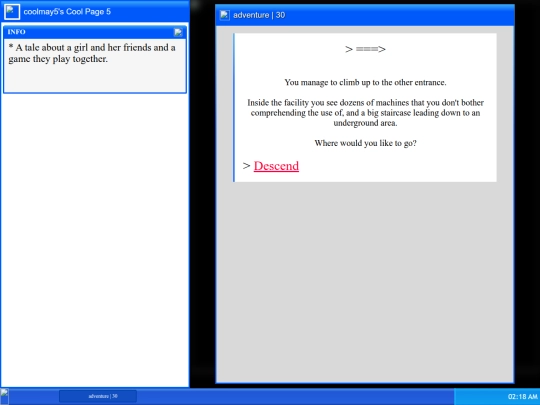 coolmay5's Cool Page 5

INFO

* A tale about a girl and her friends and a game they play together.

adventure | 30

> ===>

You manage to climb up to the other entrance.

Inside the facility you see dozens of machines that you don't bother comprehending the use of, and a big staircase leading down to an underground area.

Where would you like to go?

> Descend

adventure | 30

02:18 AM